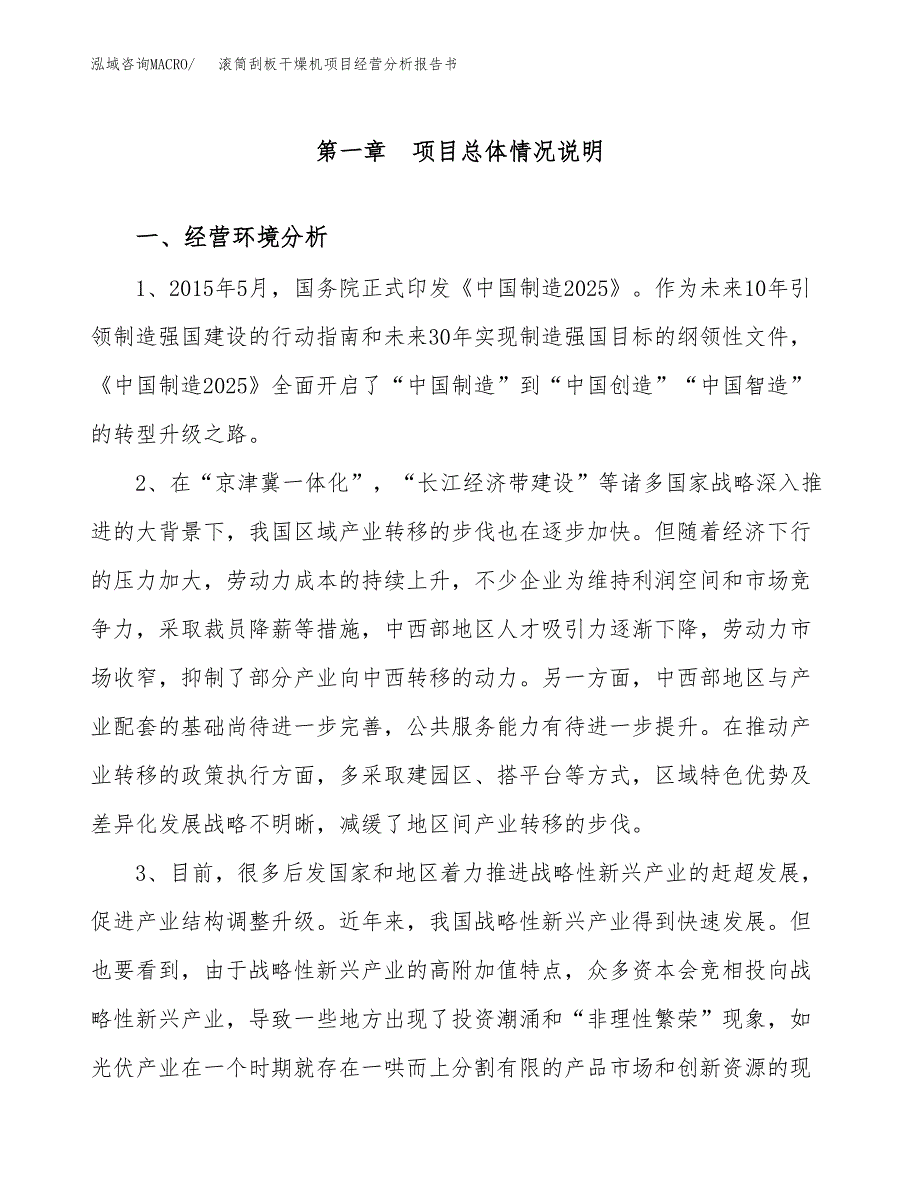 泓域咨询MACRO/　滚筒刮板干燥机项目经营分析报告书

第一章　项目总体情况说明

一、经营环境分析

1、2015年5月，国务院正式印发《中国制造2025》。作为未来10年引领制造强国建设的行动指南和未来30年实现制造强国目标的纲领性文件，《中国制造2025》全面开启了“中国制造”到“中国创造”“中国智造”的转型升级之路。

2、在“京津冀一体化”，“长江经济带建设”等诸多国家战略深入推进的大背景下，我国区域产业转移的步伐也在逐步加快。但随着经济下行的压力加大，劳动力成本的持续上升，不少企业为维持利润空间和市场竞争力，采取裁员降薪等措施，中西部地区人才吸引力逐渐下降，劳动力市场收窄，抑制了部分产业向中西转移的动力。另一方面，中西部地区与产业配套的基础尚待进一步完善，公共服务能力有待进一步提升。在推动产业转移的政策执行方面，多采取建园区、搭平台等方式，区域特色优势及差异化发展战略不明晰，减缓了地区间产业转移的步伐。

3、目前，很多后发国家和地区着力推进战略性新兴产业的赶超发展，促进产业结构调整升级。近年来，我国战略性新兴产业得到快速发展。但也要看到，由于战略性新兴产业的高附加值特点，众多资本会竞相投向战略性新兴产业，导致一些地方出现了投资潮涌和“非理性繁荣”现象，如光伏产业在一个时期就存在一哄而上分割有限的产品市场和创新资源的现